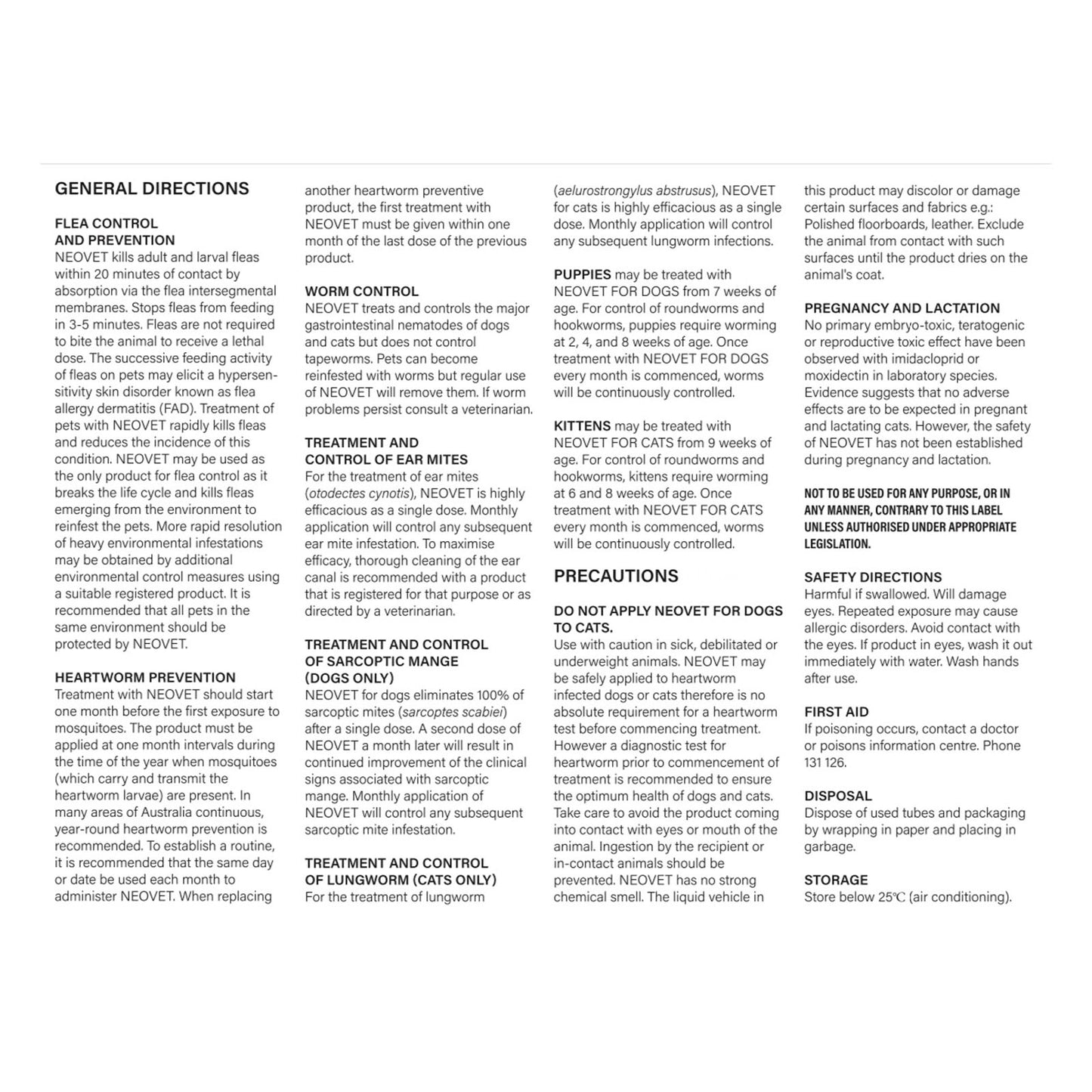 GENERAL DIRECTIONS

FLEA CONTROL AND PREVENTION
NEOVET kills adult and larval fleas within 20 minutes of contact by absorption via the flea intersegmental membranes. Stops fleas from feeding in 3-5 minutes. Fleas are not required to bite the animal to receive a lethal dose. The successive feeding activity of fleas on pets may elicit a hypersensitivity skin disorder known as flea allergy dermatitis (FAD). Treatment of pets with NEOVET rapidly kills fleas and reduces the incidence of this condition. NEOVET may be used as the only product for flea control as it breaks the life cycle and kills fleas emerging from the environment to reinfest the pets. More rapid resolution of heavy environmental infestations may be obtained by additional environmental control measures using a suitable registered product. It is recommended that all pets in the same environment should be protected by NEOVET.

HEARTWORM PREVENTION
Treatment with NEOVET should start one month before the first exposure to mosquitoes. The product must be applied at one month intervals during the time of the year when mosquitoes (which carry and transmit the heartworm larvae) are present. In many areas of Australia continuous, year-round heartworm prevention is recommended. To establish a routine, it is recommended that the same day or date be used each month to administer NEOVET. When replacing another heartworm preventive product, the first treatment with NEOVET must be given within one month of the last dose of the previous product.

WORM CONTROL
NEOVET treats and controls the major gastrointestinal nematodes of dogs and cats but does not control tapeworms. Pets can become reinfested with worms but regular use of NEOVET will remove them. If worm problems persist consult a veterinarian.

TREATMENT AND CONTROL OF EAR MITES
For the treatment of ear mites (otodectes cynotis), NEOVET is highly efficacious as a single dose. Monthly application will control any subsequent ear mite infestation. To maximise efficacy, thorough cleaning of the ear canal is recommended with a product that is registered for that purpose or as directed by a veterinarian.

TREATMENT AND CONTROL OF SARCOPTIC MANGE (DOGS ONLY)
NEOVET for dogs eliminates 100% of sarcoptic mites (sarcoptes scabiei) after a single dose. A second dose of NEOVET a month later will result in continued improvement of the clinical signs associated with sarcoptic mange. Monthly application of NEOVET will control any subsequent sarcoptic mite infestation.

TREATMENT AND CONTROL OF LUNGWORM (CATS ONLY)
For the treatment of lungworm (aelurostrongylus abstrusus), NEOVET for cats is highly efficacious as a single dose. Monthly application will control any subsequent lungworm infections.

PUPPIES may be treated with NEOVET FOR DOGS from 7 weeks of age. For control of roundworms and hookworms, puppies require worming at 2, 4, and 8 weeks of age. Once treatment with NEOVET FOR DOGS every month is commenced, worms will be continuously controlled.

KITTENS may be treated with NEOVET FOR CATS from 9 weeks of age. For control of roundworms and hookworms, kittens require worming at 6 and 8 weeks of age. Once treatment with NEOVET FOR CATS every month is commenced, worms will be continuously controlled.

PRECAUTIONS

DO NOT APPLY NEOVET FOR DOGS TO CATS.
Use with caution in sick, debilitated or underweight animals. NEOVET may be safely applied to heartworm infected dogs or cats therefore is no absolute requirement for a heartworm test before commencing treatment. However a diagnostic test for heartworm prior to commencement of treatment is recommended to ensure the optimum health of dogs and cats. Take care to avoid the product coming into contact with eyes or mouth of the animal. Ingestion by the recipient or in-contact animals should be prevented. NEOVET has no strong chemical smell. The liquid vehicle in this product may discolor or damage certain surfaces and fabrics e.g.: Polished floorboards, leather. Exclude the animal from contact with such surfaces until the product dries on the animal's coat.

PREGNANCY AND LACTATION
No primary embryo-toxic, teratogenic or reproductive toxic effect have been observed with imidacloprid or moxidectin in laboratory species. Evidence suggests that no adverse effects are to be expected in pregnant and lactating cats. However, the safety of NEOVET has not been established during pregnancy and lactation.

NOT TO BE USED FOR ANY PURPOSE, OR IN ANY MANNER, CONTRARY TO THIS LABEL UNLESS AUTHORISED UNDER APPROPRIATE LEGISLATION.

SAFETY DIRECTIONS
Harmful if swallowed. Will damage eyes. Repeated exposure may cause allergic disorders. Avoid contact with the eyes. If product in eyes, wash it out immediately with water. Wash hands after use.

FIRST AID
If poisoning occurs, contact a doctor or poisons information centre. Phone 131 126.

DISPOSAL
Dispose of used tubes and packaging by wrapping in paper and placing in garbage.

STORAGE
Store below 25℃ (air conditioning).